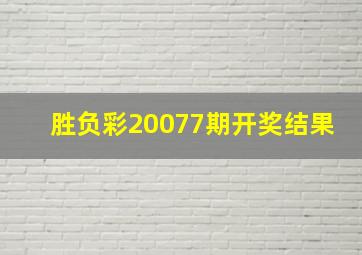 胜负彩20077期开奖结果